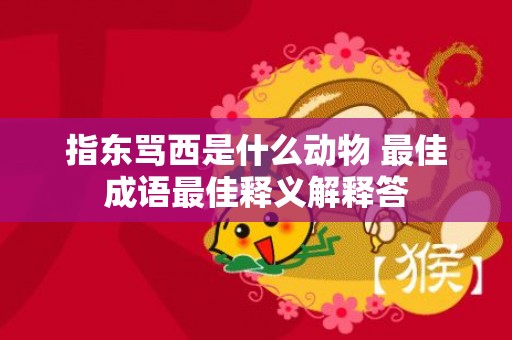 指东骂西是什么动物 最佳成语最佳释义解释答

【猴】